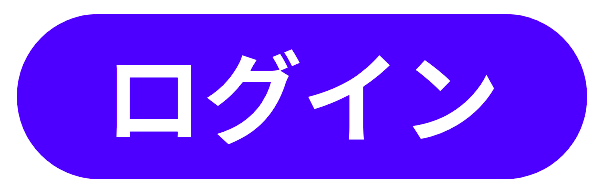 ログイン